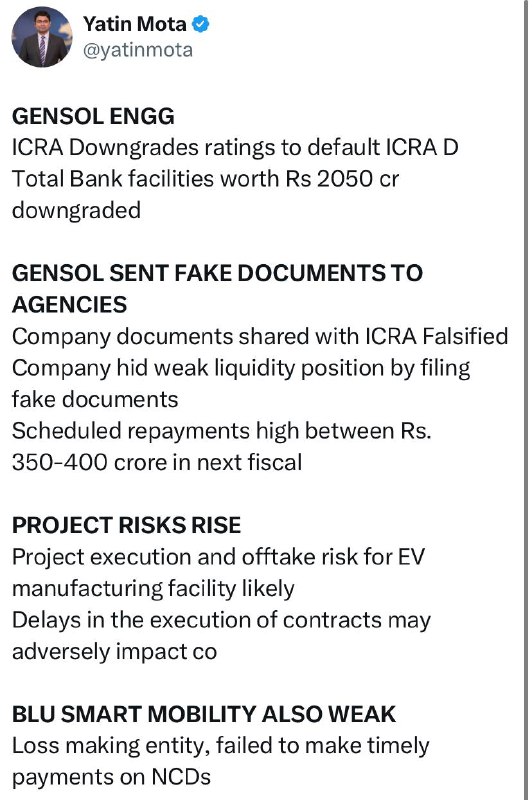 Yatin Mota
@yatinmota

GENSOL ENGG
ICRA Downgrades ratings to default ICRA D
Total Bank facilities worth Rs 2050 cr downgraded

GENSOL SENT FAKE DOCUMENTS TO AGENCIES
Company documents shared with ICRA Falsified
Company hid weak liquidity position by filing fake documents
Scheduled repayments high between Rs. 350-400 crore in next fiscal

PROJECT RISKS RISE
Project execution and offtake risk for EV manufacturing facility likely
Delays in the execution of contracts may adversely impact co

BLU SMART MOBILITY ALSO WEAK
Loss making entity, failed to make timely payments on NCDs